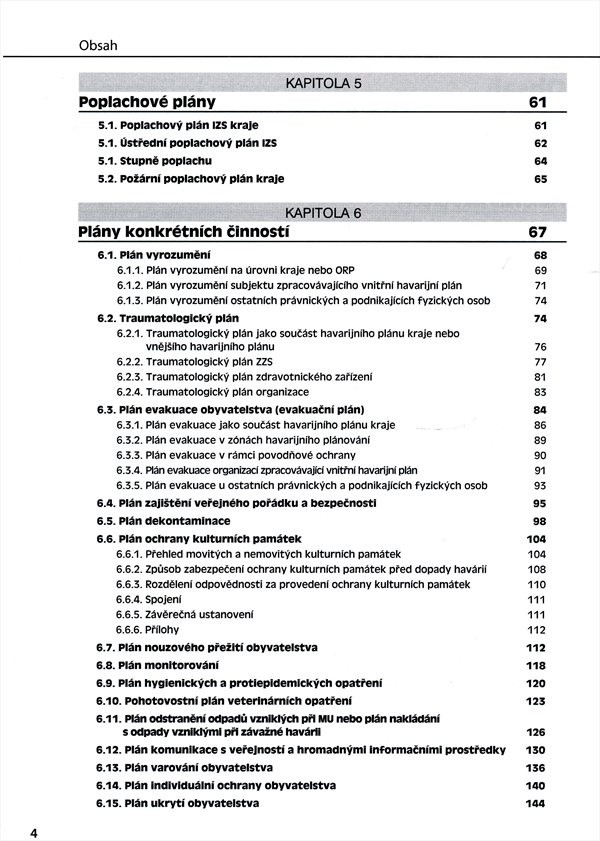 Obsah

KAPITOLA 5

Poplachové plány 61

5.1. Poplachový plán IZS kraje 61
5.1. Ústřední poplachový plán IZS 62
5.1. Stupně poplachu 64
5.2. Požární poplachový plán kraje 65

KAPITOLA 6

Plány konkrétních činností 67

6.1. Plán vyrozumění 68
6.1.1. Plán vyrozumění na úrovni kraje nebo ORP 69
6.1.2. Plán vyrozumění subjektu zpracovávajícího vnitřní havarijní plán 71
6.1.3. Plán vyrozumění ostatních právnických a podnikajících fyzických osob 74
6.2. Traumatologický plán 74
6.2.1. Traumatologický plán jako součást havarijního plánu kraje nebo vnějšího havarijního plánu 76
6.2.2. Traumatologický plán ZZS 77
6.2.3. Traumatologický plán zdravotnického zařízení 81
6.2.4. Traumatologický plán organizace 83
6.3. Plán evakuace obyvatelstva (evakuační plán) 84
6.3.1. Plán evakuace jako součást havarijního plánu kraje 86
6.3.2. Plán evakuace v zónách havarijního plánování 89
6.3.3. Plán evakuace v rámci povodňové ochrany 90
6.3.4. Plán evakuace organizací zpracovávající vnitřní havarijní plán 91
6.3.5. Plán evakuace u ostatních právnických a podnikajících fyzických osob 93
6.4. Plán zajištění veřejného pořádku a bezpečnosti 95
6.5. Plán dekontaminace 98
6.6. Plán ochrany kulturních památek 104
6.6.1. Přehled movitých a nemovitých kulturních památek 104
6.6.2. Způsob zabezpečení ochrany kulturních památek před dopady havárií 108
6.6.3. Rozdělení odpovědnosti za provedení ochrany kulturních památek 110
6.6.4. Spojení 111
6.6.5. Závěrečná ustanovení 111
6.6.6. Přílohy 112
6.7. Plán nouzového přežití obyvatelstva 112
6.8. Plán monitorování 118
6.9. Plán hygienických a protiepidemických opatření 120
6.10. Pohotovostní plán veterinárních opatření 123
6.11. Plán odstranění odpadů vzniklých při MU nebo plán nakládání s odpady vzniklými při závažné havárii 126
6.12. Plán komunikace s veřejností a hromadnými informačními prostředky 130
6.13. Plán varování obyvatelstva 136
6.14. Plán individuální ochrany obyvatelstva 140
6.15. Plán ukrytí obyvatelstva 144

4